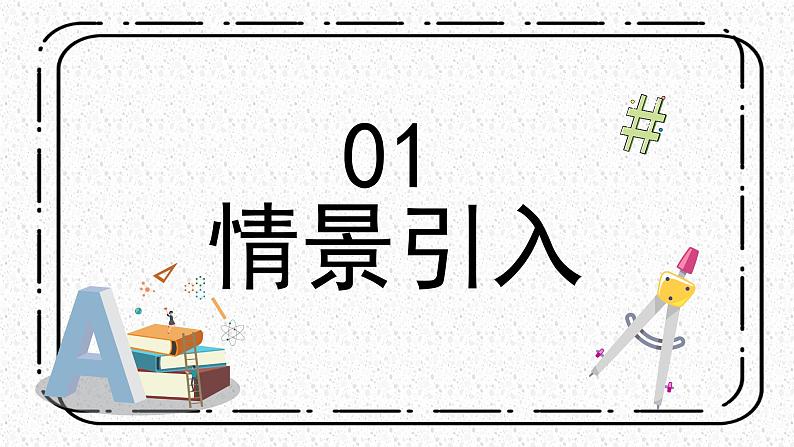 01
情景引入